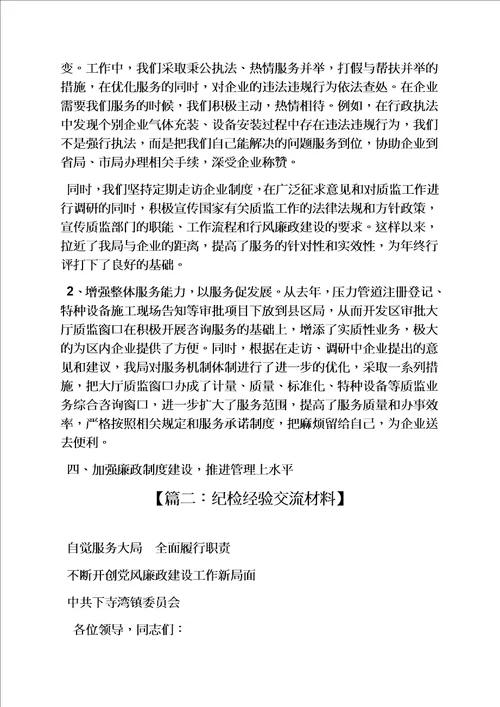 变。工作中，我们采取秉公执法、热情服务并举，打假与帮扶并举的措施，在优化服务的同时，对企业的违法违规行为依法查处。在企业需要我们服务的时候，我们积极主动，热情相待。例如，在行政执法中发现个别企业气体充装、设备安装过程中存在违法违规行为，我们不是强行执法，而是把我们自己能解决的问题服务到位，协助企业到省局、市局办理相关手续，深受企业称赞。

同时，我们坚持定期走访企业制度，在广泛征求意见和对质监工作进行调研的同时，积极宣传国家有关质监工作的法律法规和方针政策，宣传质监部门的职能、工作流程和行风廉政建设的要求。这样以来，拉近了我局与企业的距离，提高了服务的针对性和实效性，为年终行评打下了良好的基础。

2、增强整体服务能力，以服务促发展。从去年，压力管道注册登记、特种设备施工现场告知等审批项目下放到县区局，从而开发区审批大厅质监窗口在积极开展咨询服务的基础上，增添了实质性业务，极大的为区内企业提供了方便。同时，根据在走访、调研中企业提出的意见和建议，我局对服务机制体制进行了进一步的优化，采取一系列措施，把大厅质监窗口办成了计量、质量、标准化、特种设备等质监业务综合咨询窗口，进一步扩大了服务范围，提高了服务质量和办事效率，严格按照相关规定和服务承诺制度，把麻烦留给自己，为企业送去便利。

四、加强廉政制度建设，推进管理上水平

【篇二：纪检经验交流材料】

自觉服务大局　全面履行职责

不断开创党风廉政建设工作新局面

中共下寺湾镇委员会

各位领导，同志们：